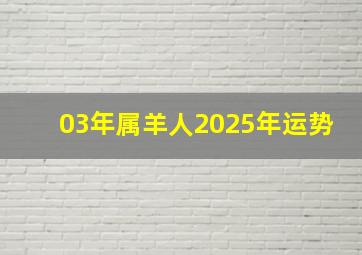 03年属羊人2025年运势